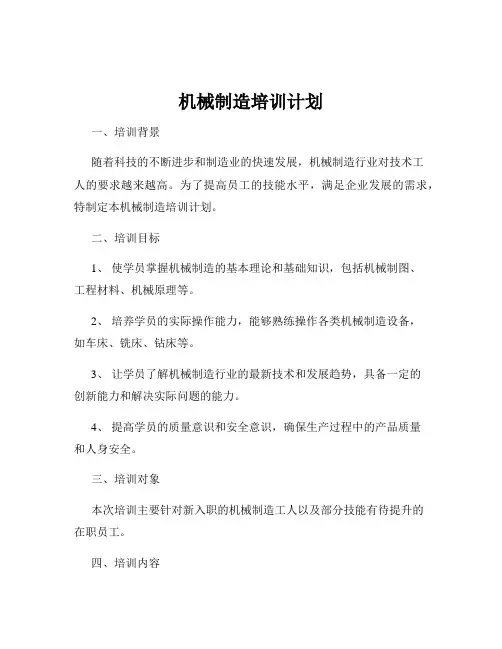 机械制造培训计划

一、培训背景

随着科技的不断进步和制造业的快速发展，机械制造行业对技术工人的要求越来越高。为了提高员工的技能水平，满足企业发展的需求，特制定本机械制造培训计划。

二、培训目标

1、 使学员掌握机械制造的基本理论和基础知识，包括机械制图、工程材料、机械原理等。

2、 培养学员的实际操作能力，能够熟练操作各类机械制造设备，如车床、铣床、钻床等。

3、 让学员了解机械制造行业的最新技术和发展趋势，具备一定的创新能力和解决实际问题的能力。

4、 提高学员的质量意识和安全意识，确保生产过程中的产品质量和人身安全。

三、培训对象

本次培训主要针对新入职的机械制造工人以及部分技能有待提升的在职员工。

四、培训内容